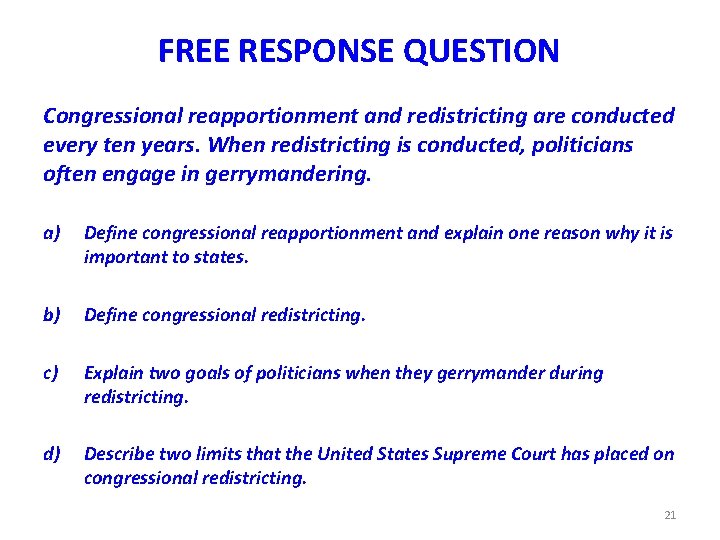 FREE RESPONSE QUESTION

Congressional reapportionment and redistricting are conducted every ten years. When redistricting is conducted, politicians often engage in gerrymandering.

a) Define congressional reapportionment and explain one reason why it is important to states.

b) Define congressional redistricting.

c) Explain two goals of politicians when they gerrymander during redistricting.

d) Describe two limits that the United States Supreme Court has placed on congressional redistricting.

21